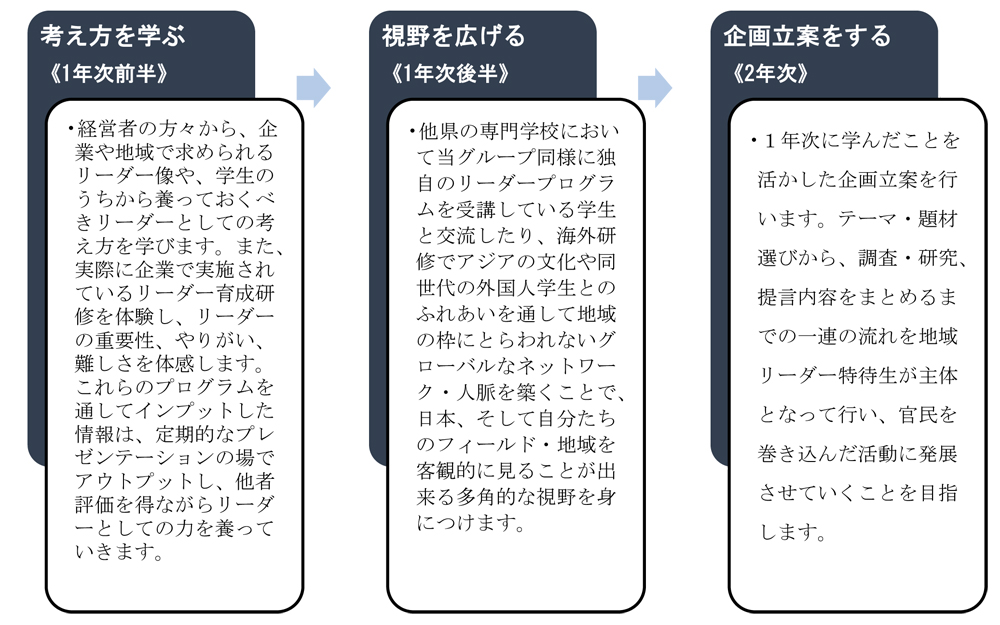 考え方を学ぶ
《1年次前半》

・経営者の方々から、企業や地域で求められるリーダー像や、学生のうちから養っておくべきリーダーとしての考え方を学びます。また、実際に企業で実施されているリーダー育成研修を体験し、リーダーの重要性、やりがい、難しさを体感します。これらのプログラムを通してインプットした情報は、定期的なプレゼンテーションの場でアウトプットし、他者評価を得ながらリーダーとしての力を養っていきます。

視野を広げる
《1年次後半》

・他県の専門学校において当グループ同様に独自のリーダープログラムを受講している学生と交流したり、海外研修でアジアの文化や同世代の外国人学生とのふれあいを通して地域の枠にとらわれないグローバルなネットワーク・人脈を築くことで、日本、そして自分たちのフィールド・地域を客観的に見ることが出来る多角的な視野を身につけます。

企画立案をする
《2年次》

・1年次に学んだことを活かした企画立案を行います。テーマ・題材選びから、調査・研究、提言内容をまとめるまでの一連の流れを地域リーダー特待生が主体となって行い、官民を巻き込んだ活動に発展させていくことを目指します。